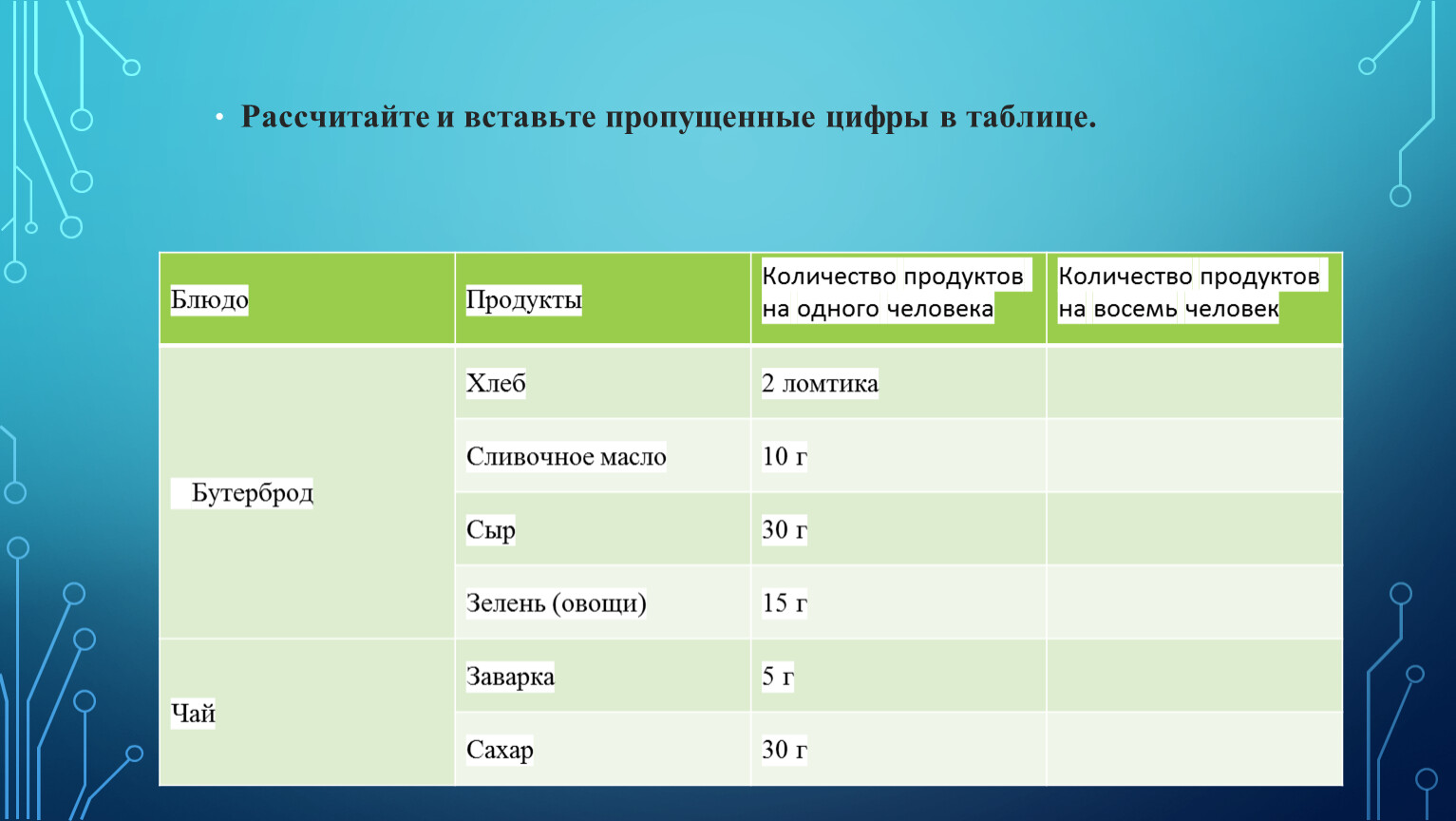 • Рассчитайте и вставьте пропущенные цифры в таблице.

| Блюдо | Продукты | Количество продуктов на одного человека | Количество продуктов на восемь человек |
|---|---|---|---|
| Бутерброд | Хлеб | 2 ломтика | |
| | Сливочное масло | 10 г | |
| | Сыр | 30 г | |
| | Зелень (овощи) | 15 г | |
| Чай | Заварка | 5 г | |
| | Сахар | 30 г | |